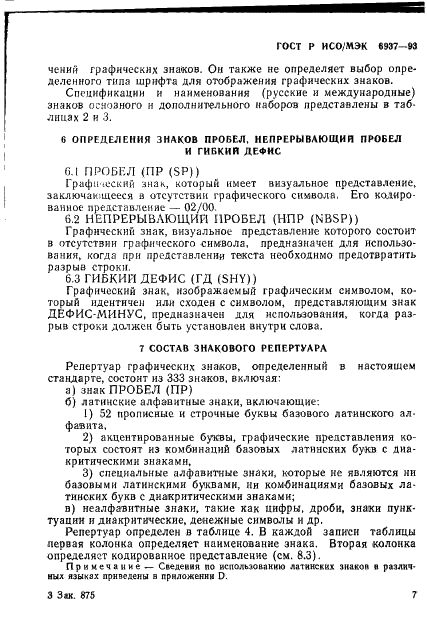 ГОСТ Р ИСО/МЭК 6937—93

чений графических знаков. Он также не определяет выбор определенного типа шрифта для отображения графических знаков.

Спецификации и наименования (русские и международные) знаков основного и дополнительного наборов представлены в таблицах 2 и 3.

6 ОПРЕДЕЛЕНИЯ ЗНАКОВ ПРОБЕЛ, НЕПРЕРЫВАЮЩИЙ ПРОБЕЛ И ГИБКИЙ ДЕФИС

6.1 ПРОБЕЛ (ПР (SP))

Графический знак, который имеет визуальное представление, заключающееся в отсутствии графического символа. Его кодированное представление — 02/00.

6.2 НЕПРЕРЫВАЮЩИЙ ПРОБЕЛ (НПР (NBSP))

Графический знак, визуальное представление которого состоит в отсутствии графического символа, предназначен для использования, когда при представлении текста необходимо предотвратить разрыв строки.

6.3 ГИБКИЙ ДЕФИС (ГД (SHY))

Графический знак, изображаемый графическим символом, который идентичен или сходен с символом, представляющим знак ДЕФИС-МИНУС, предназначен для использования, когда разрыв строки должен быть установлен внутри слова.

7 СОСТАВ ЗНАКОВОГО РЕПЕРТУАРА

Репертуар графических знаков, определенный в настоящем стандарте, состоит из 333 знаков, включая:

а) знак ПРОБЕЛ (ПР)

б) латинские алфавитные знаки, включающие:

1) 52 прописные и строчные буквы базового латинского алфавита,

2) акцентированные буквы, графические представления которых состоят из комбинаций базовых латинских букв с диакритическими знаками,

3) специальные алфавитные знаки, которые не являются ни базовыми латинскими буквами, ни комбинациями базовых латинских букв с диакритическими знаками;

в) неалфавитные знаки, такие как цифры, дроби, знаки пунктуации и диакритические, денежные символы и др.

Репертуар определен в таблице 4. В каждой записи таблицы первая колонка определяет наименование знака. Вторая колонка определяет кодированное представление (см. 8.3).

Примечание — Сведения по использованию латинских знаков в различных языках приведены в приложении D.

3 Зак. 875 7